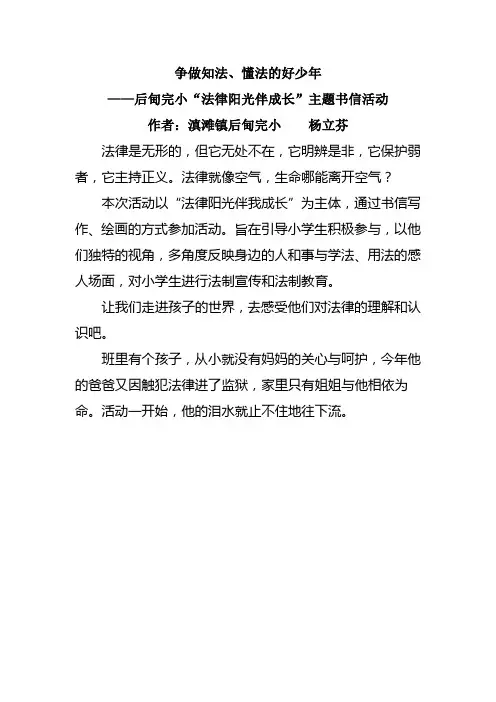 争做知法、懂法的好少年
——后甸完小“法律阳光伴成长”主题书信活动
作者：滇滩镇后甸完小　　杨立芬

法律是无形的，但它无处不在，它明辨是非，它保护弱者，它主持正义。法律就像空气，生命哪能离开空气？

本次活动以“法律阳光伴我成长”为主体，通过书信写作、绘画的方式参加活动。旨在引导小学生积极参与，以他们独特的视角，多角度反映身边的人和事与学法、用法的感人场面，对小学生进行法制宣传和法制教育。

让我们走进孩子的世界，去感受他们对法律的理解和认识吧。

班里有个孩子，从小就没有妈妈的关心与呵护，今年他的爸爸又因触犯法律进了监狱，家里只有姐姐与他相依为命。活动一开始，他的泪水就止不住地往下流。